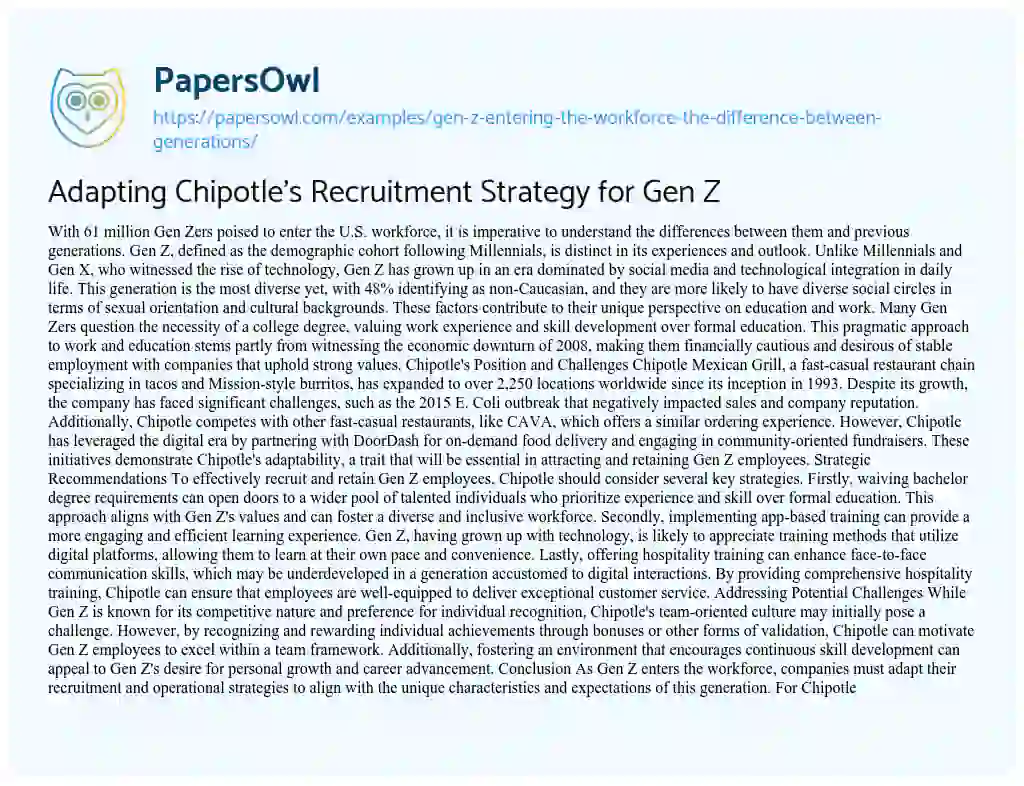 PapersOwl
https://papersowl.com/examples/gen-z-entering-the-workforce-the-difference-between-generations/

Adapting Chipotle's Recruitment Strategy for Gen Z

With 61 million Gen Zers poised to enter the U.S. workforce, it is imperative to understand the differences between them and previous generations. Gen Z, defined as the demographic cohort following Millennials, is distinct in its experiences and outlook. Unlike Millennials and Gen X, who witnessed the rise of technology, Gen Z has grown up in an era dominated by social media and technological integration in daily life. This generation is the most diverse yet, with 48% identifying as non-Caucasian, and they are more likely to have diverse social circles in terms of sexual orientation and cultural backgrounds. These factors contribute to their unique perspective on education and work. Many Gen Zers question the necessity of a college degree, valuing work experience and skill development over formal education. This pragmatic approach to work and education stems partly from witnessing the economic downturn of 2008, making them financially cautious and desirous of stable employment with companies that uphold strong values. Chipotle's Position and Challenges Chipotle Mexican Grill, a fast-casual restaurant chain specializing in tacos and Mission-style burritos, has expanded to over 2,250 locations worldwide since its inception in 1993. Despite its growth, the company has faced significant challenges, such as the 2015 E. Coli outbreak that negatively impacted sales and company reputation. Additionally, Chipotle competes with other fast-casual restaurants, like CAVA, which offers a similar ordering experience. However, Chipotle has leveraged the digital era by partnering with DoorDash for on-demand food delivery and engaging in community-oriented fundraisers. These initiatives demonstrate Chipotle's adaptability, a trait that will be essential in attracting and retaining Gen Z employees. Strategic Recommendations To effectively recruit and retain Gen Z employees, Chipotle should consider several key strategies. Firstly, waiving bachelor degree requirements can open doors to a wider pool of talented individuals who prioritize experience and skill over formal education. This approach aligns with Gen Z's values and can foster a diverse and inclusive workforce. Secondly, implementing app-based training can provide a more engaging and efficient learning experience. Gen Z, having grown up with technology, is likely to appreciate training methods that utilize digital platforms, allowing them to learn at their own pace and convenience. Lastly, offering hospitality training can enhance face-to-face communication skills, which may be underdeveloped in a generation accustomed to digital interactions. By providing comprehensive hospitality training, Chipotle can ensure that employees are well-equipped to deliver exceptional customer service. Addressing Potential Challenges While Gen Z is known for its competitive nature and preference for individual recognition, Chipotle's team-oriented culture may initially pose a challenge. However, by recognizing and rewarding individual achievements through bonuses or other forms of validation, Chipotle can motivate Gen Z employees to excel within a team framework. Additionally, fostering an environment that encourages continuous skill development can appeal to Gen Z's desire for personal growth and career advancement. Conclusion As Gen Z enters the workforce, companies must adapt their recruitment and operational strategies to align with the unique characteristics and expectations of this generation. For Chipotle